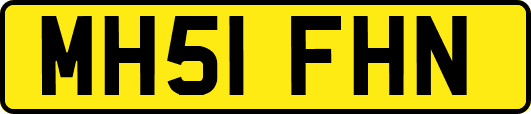 MH51 FHN